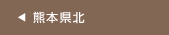 ◀ 熊本県北